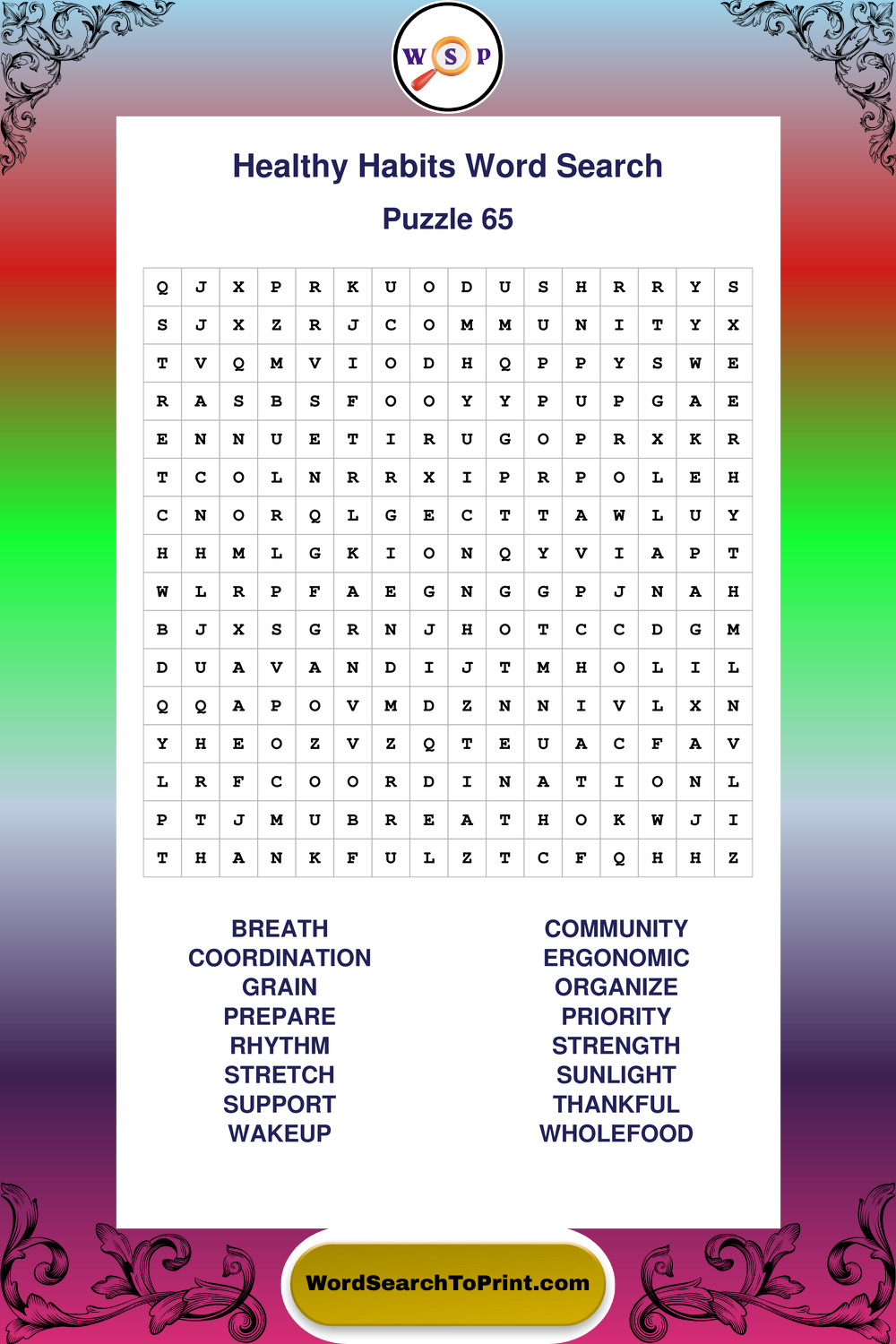 W S P

Healthy Habits Word Search

Puzzle 65

| Q | J | X | P | R | K | U | O | D | U | S | H | R | R | Y | S |
|---|---|---|---|---|---|---|---|---|---|---|---|---|---|---|---|
| S | J | X | Z | R | J | C | O | M | M | U | N | I | T | Y | X |
| T | V | Q | M | V | I | O | D | H | Q | P | P | Y | S | W | E |
| R | A | S | B | S | F | O | O | Y | Y | P | U | P | G | A | E |
| E | N | N | U | E | T | I | R | U | G | O | P | R | X | K | R |
| T | C | O | L | N | R | R | X | I | P | R | P | O | L | E | H |
| C | N | O | R | Q | L | G | E | C | T | T | A | W | L | U | Y |
| H | H | M | L | G | K | I | O | N | Q | Y | V | I | A | P | T |
| W | L | R | P | F | A | E | G | N | G | G | P | J | N | A | H |
| B | J | X | S | G | R | N | J | H | O | T | C | C | D | G | M |
| D | U | A | V | A | N | D | I | J | T | M | H | O | L | I | L |
| Q | Q | A | P | O | V | M | D | Z | N | N | I | V | L | X | N |
| Y | H | E | O | Z | V | Z | Q | T | E | U | A | C | F | A | V |
| L | R | F | C | O | O | R | D | I | N | A | T | I | O | N | L |
| P | T | J | M | U | B | R | E | A | T | H | O | K | W | J | I |
| T | H | A | N | K | F | U | L | Z | T | C | F | Q | H | H | Z |

BREATH
COORDINATION
GRAIN
PREPARE
RHYTHM
STRETCH
SUPPORT
WAKEUP

COMMUNITY
ERGONOMIC
ORGANIZE
PRIORITY
STRENGTH
SUNLIGHT
THANKFUL
WHOLEFOOD

WordSearchToPrint.com